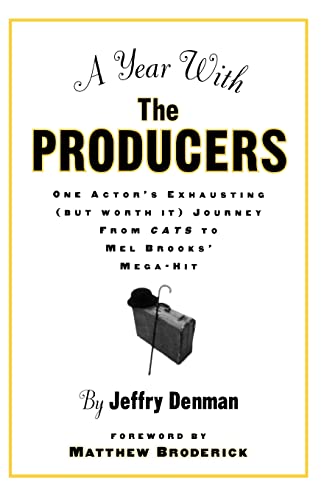 A Year With
The
PRODUCERS

ONE ACTOR'S EXHAUSTING (BUT WORTH IT) JOURNEY FROM CATS TO MEL BROOKS' MEGA-HIT

By Jeffry Denman

FOREWORD BY
MATTHEW BRODERICK